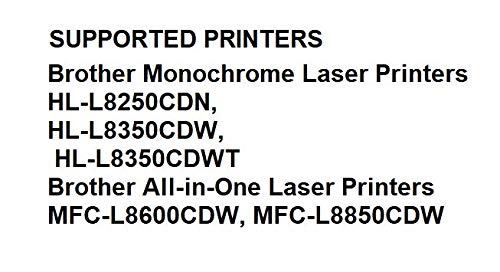 SUPPORTED PRINTERS
Brother Monochrome Laser Printers
HL-L8250CDN,
HL-L8350CDW,
HL-L8350CDWT
Brother All-in-One Laser Printers
MFC-L8600CDW, MFC-L8850CDW